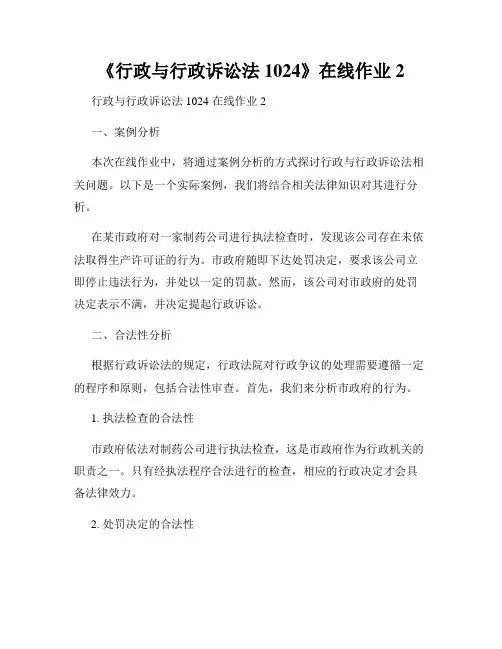 《行政与行政诉讼法 1024》在线作业 2

行政与行政诉讼法 1024 在线作业 2

一、案例分析

本次在线作业中，将通过案例分析的方式探讨行政与行政诉讼法相关问题。以下是一个实际案例，我们将结合相关法律知识对其进行分析。

在某市政府对一家制药公司进行执法检查时，发现该公司存在未依法取得生产许可证的行为。市政府随即下达处罚决定，要求该公司立即停止违法行为，并处以一定的罚款。然而，该公司对市政府的处罚决定表示不满，并决定提起行政诉讼。

二、合法性分析

根据行政诉讼法的规定，行政法院对行政争议的处理需要遵循一定的程序和原则，包括合法性审查。首先，我们来分析市政府的行为。

1. 执法检查的合法性

市政府依法对制药公司进行执法检查，这是市政府作为行政机关的职责之一。只有经执法程序合法进行的检查，相应的行政决定才会具备法律效力。

2. 处罚决定的合法性